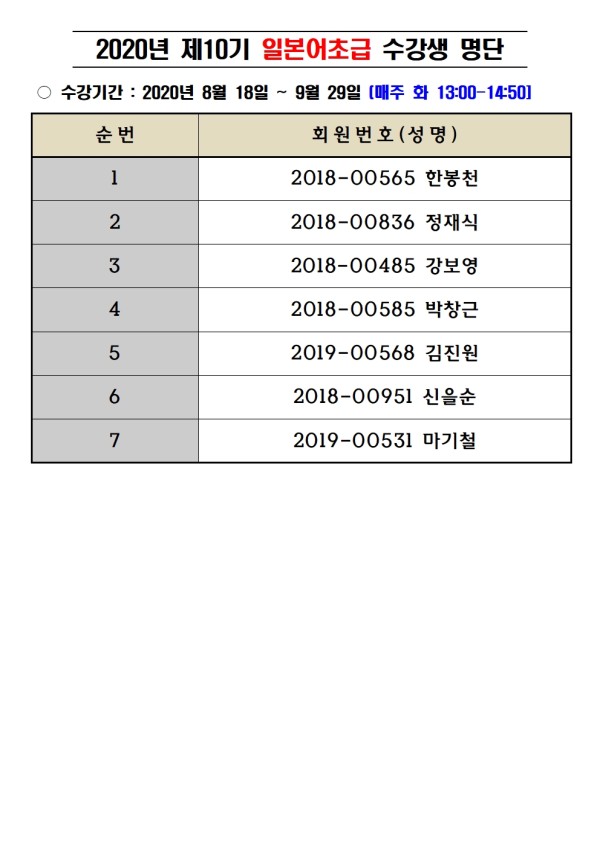 2020년 제10기 일본어초급 수강생 명단

○ 수강기간 : 2020년 8월 18일 ~ 9월 29일 [매주 화 13:00-14:50]

| 순번 | 회원번호(성명) |
|---|---|
| 1 | 2018-00565 한봉천 |
| 2 | 2018-00836 정재식 |
| 3 | 2018-00485 강보영 |
| 4 | 2018-00585 박창근 |
| 5 | 2019-00568 김진원 |
| 6 | 2018-00951 신을순 |
| 7 | 2019-00531 마기철 |